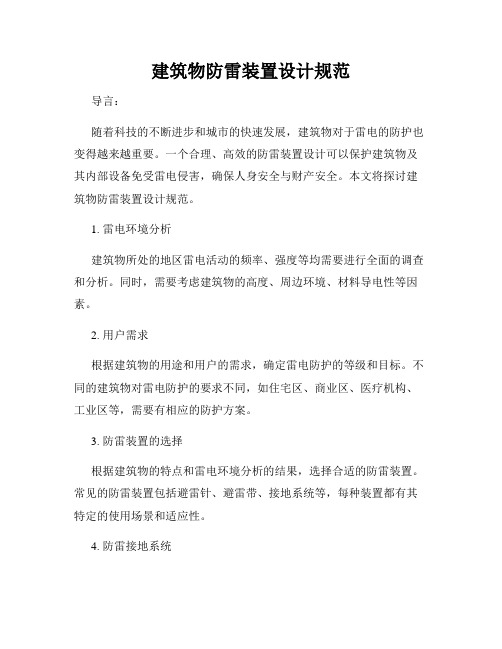 建筑物防雷装置设计规范

导言：

随着科技的不断进步和城市的快速发展，建筑物对于雷电的防护也变得越来越重要。一个合理、高效的防雷装置设计可以保护建筑物及其内部设备免受雷电侵害，确保人身安全与财产安全。本文将探讨建筑物防雷装置设计规范。

1. 雷电环境分析

建筑物所处的地区雷电活动的频率、强度等均需要进行全面的调查和分析。同时，需要考虑建筑物的高度、周边环境、材料导电性等因素。

2. 用户需求

根据建筑物的用途和用户的需求，确定雷电防护的等级和目标。不同的建筑物对雷电防护的要求不同，如住宅区、商业区、医疗机构、工业区等，需要有相应的防护方案。

3. 防雷装置的选择

根据建筑物的特点和雷电环境分析的结果，选择合适的防雷装置。常见的防雷装置包括避雷针、避雷带、接地系统等，每种装置都有其特定的使用场景和适应性。

4. 防雷接地系统